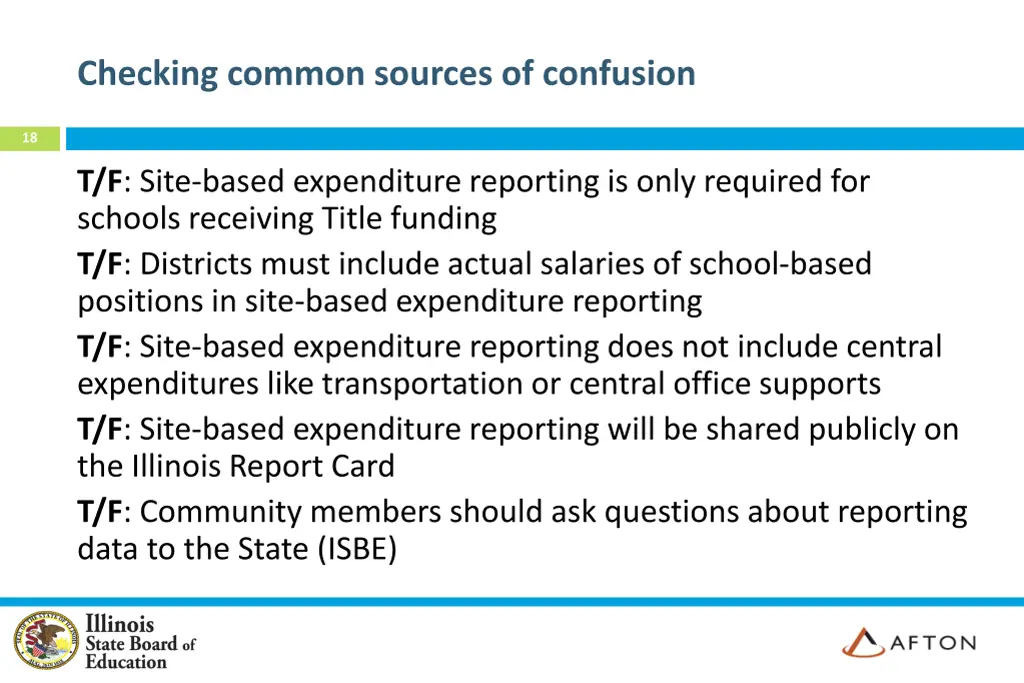 Checking common sources of confusion

18

T/F: Site-based expenditure reporting is only required for schools receiving Title funding

T/F: Districts must include actual salaries of school-based positions in site-based expenditure reporting

T/F: Site-based expenditure reporting does not include central expenditures like transportation or central office supports

T/F: Site-based expenditure reporting will be shared publicly on the Illinois Report Card

T/F: Community members should ask questions about reporting data to the State (ISBE)

Illinois State Board of Education

AFTON